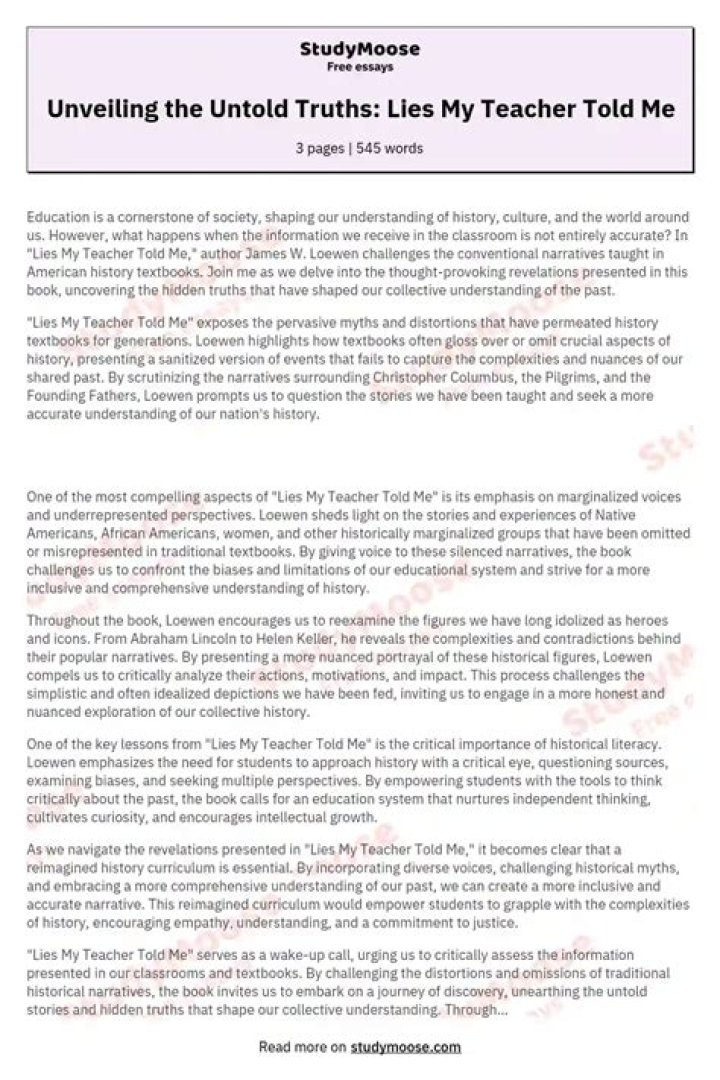 StudyMoose
Free essays

Unveiling the Untold Truths: Lies My Teacher Told Me

3 pages | 545 words

Education is a cornerstone of society, shaping our understanding of history, culture, and the world around us. However, what happens when the information we receive in the classroom is not entirely accurate? In "Lies My Teacher Told Me," author James W. Loewen challenges the conventional narratives taught in American history textbooks. Join me as we delve into the thought-provoking revelations presented in this book, uncovering the hidden truths that have shaped our collective understanding of the past.

"Lies My Teacher Told Me" exposes the pervasive myths and distortions that have permeated history textbooks for generations. Loewen highlights how textbooks often gloss over or omit crucial aspects of history, presenting a sanitized version of events that fails to capture the complexities and nuances of our shared past. By scrutinizing the narratives surrounding Christopher Columbus, the Pilgrims, and the Founding Fathers, Loewen prompts us to question the stories we have been taught and seek a more accurate understanding of our nation's history.

One of the most compelling aspects of "Lies My Teacher Told Me" is its emphasis on marginalized voices and underrepresented perspectives. Loewen sheds light on the stories and experiences of Native Americans, African Americans, women, and other historically marginalized groups that have been omitted or misrepresented in traditional textbooks. By giving voice to these silenced narratives, the book challenges us to confront the biases and limitations of our educational system and strive for a more inclusive and comprehensive understanding of history.

Throughout the book, Loewen encourages us to reexamine the figures we have long idolized as heroes and icons. From Abraham Lincoln to Helen Keller, he reveals the complexities and contradictions behind their popular narratives. By presenting a more nuanced portrayal of these historical figures, Loewen compels us to critically analyze their actions, motivations, and impact. This process challenges the simplistic and often idealized depictions we have been fed, inviting us to engage in a more honest and nuanced exploration of our collective history.

One of the key lessons from "Lies My Teacher Told Me" is the critical importance of historical literacy. Loewen emphasizes the need for students to approach history with a critical eye, questioning sources, examining biases, and seeking multiple perspectives. By empowering students with the tools to think critically about the past, the book calls for an education system that nurtures independent thinking, cultivates curiosity, and encourages intellectual growth.

As we navigate the revelations presented in "Lies My Teacher Told Me," it becomes clear that a reimagined history curriculum is essential. By incorporating diverse voices, challenging historical myths, and embracing a more comprehensive understanding of our past, we can create a more inclusive and accurate narrative. This reimagined curriculum would empower students to grapple with the complexities of history, encouraging empathy, understanding, and a commitment to justice.

"Lies My Teacher Told Me" serves as a wake-up call, urging us to critically assess the information presented in our classrooms and textbooks. By challenging the distortions and omissions of traditional historical narratives, the book invites us to embark on a journey of discovery, unearthing the untold stories and hidden truths that shape our collective understanding. Through...

Read more on studymoose.com